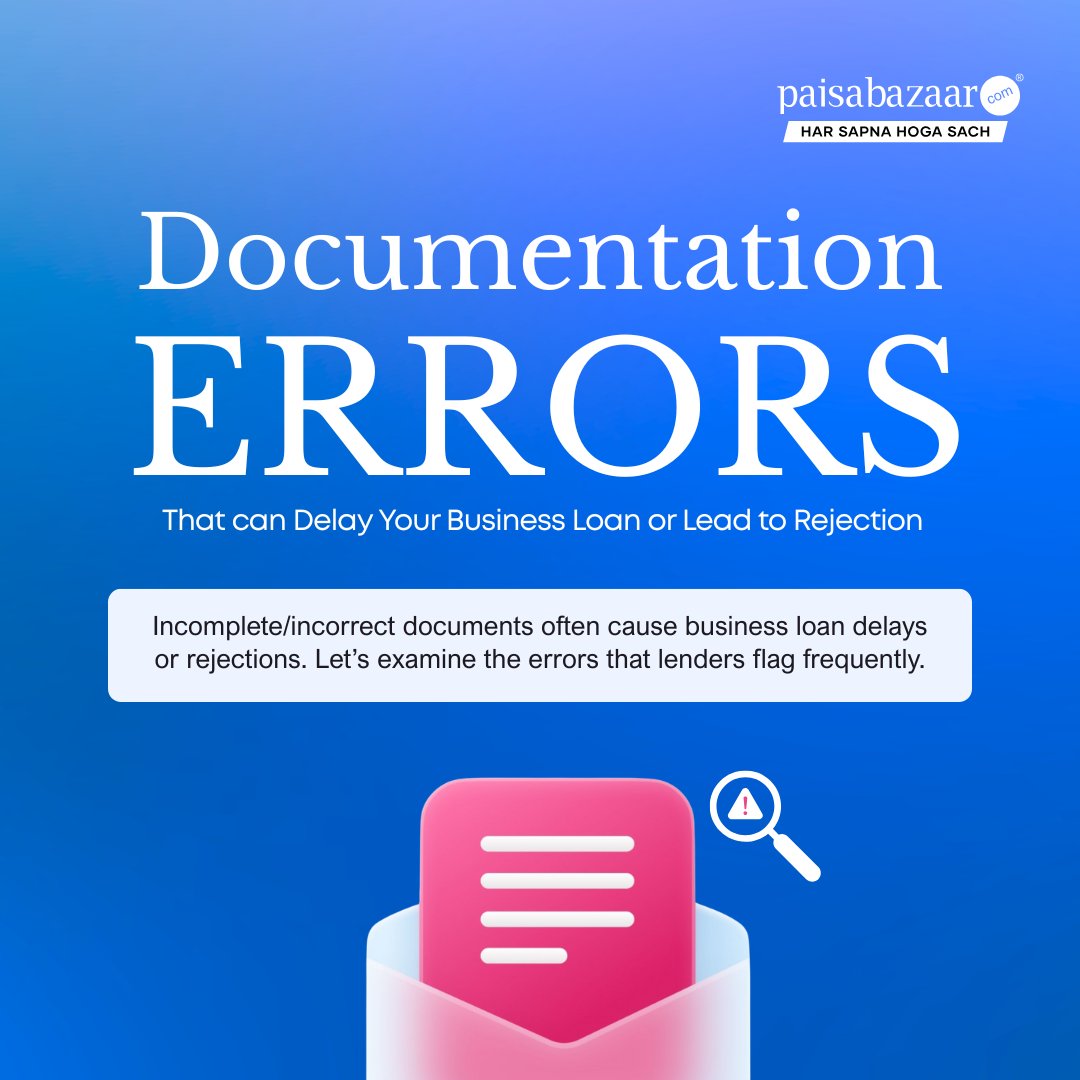 paisabazaar.com®
HAR SAPNA HOGA SACH

Documentation
ERRORS
That can Delay Your Business Loan or Lead to Rejection

Incomplete/incorrect documents often cause business loan delays or rejections. Let's examine the errors that lenders flag frequently.

!